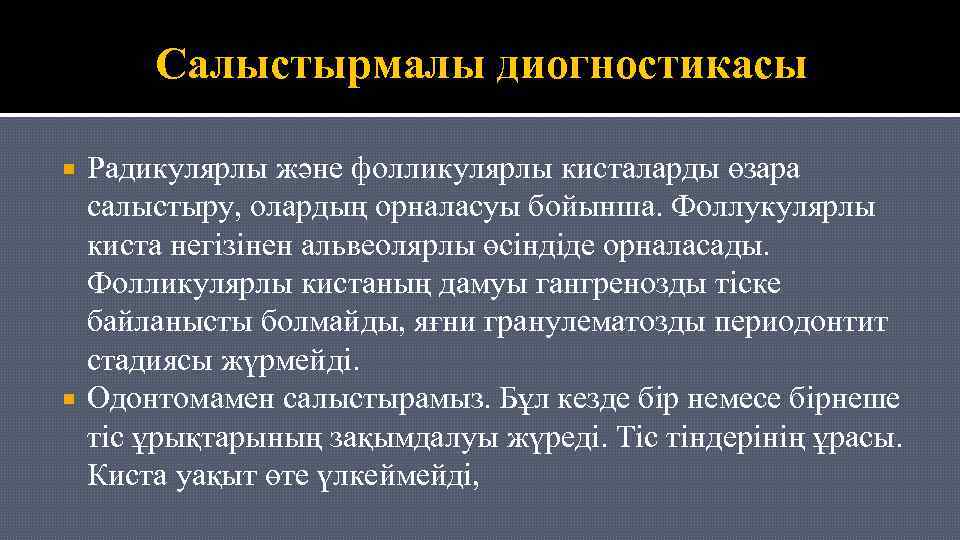 Салыстырмалы диогностикасы

Радикулярлы және фолликулярлы кисталарды өзара салыстыру, олардың орналасуы бойынша. Фоллукулярлы киста негізінен альвеолярлы өсіндіде орналасады. Фолликулярлы кистаның дамуы гангренозды тіске байланысты болмайды, яғни гранулематозды периодонтит стадиясы жүрмейді.

Одонтомамен салыстырамыз. Бұл кезде бір немесе бірнеше тіс ұрықтарының зақымдалуы жүреді. Тіс тіндерінің ұрасы. Киста уақыт өте үлкеймейді,